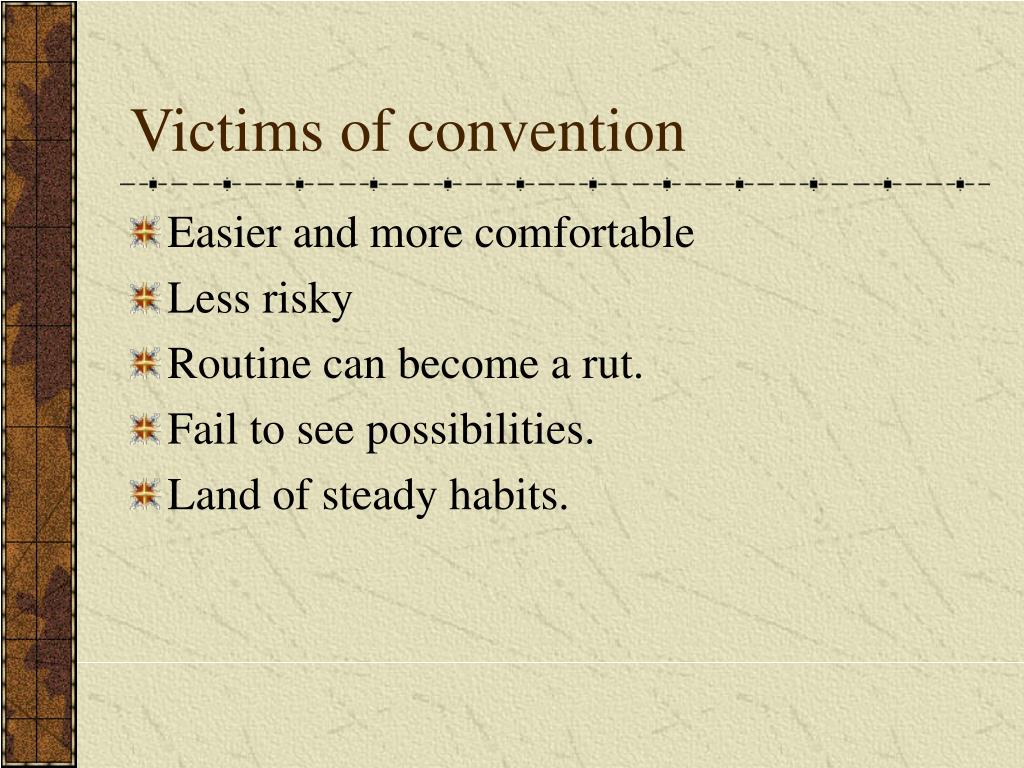 Victims of convention

Easier and more comfortable

Less risky

Routine can become a rut.

Fail to see possibilities.

Land of steady habits.